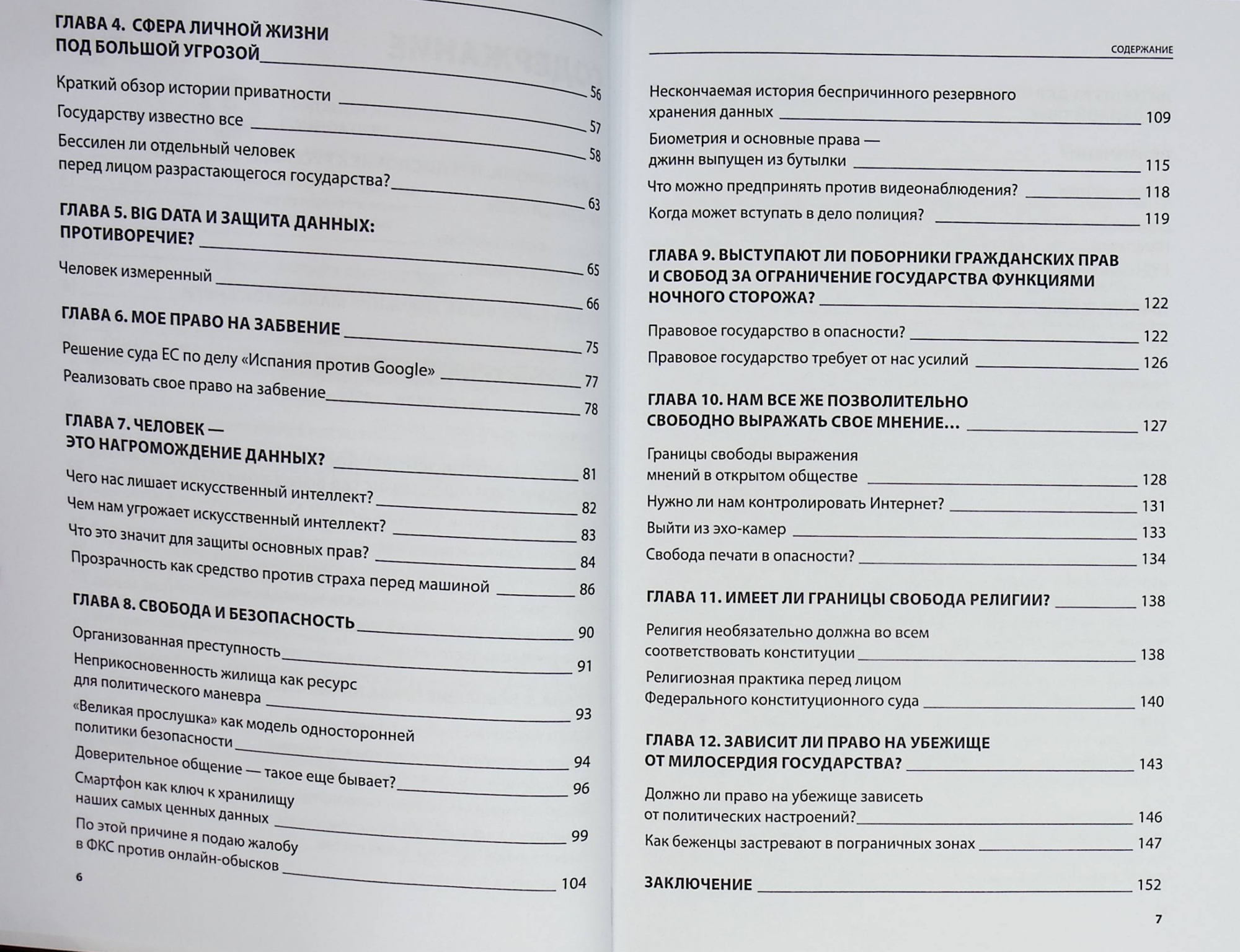 ГЛАВА 4. СФЕРА ЛИЧНОЙ ЖИЗНИ ПОД БОЛЬШОЙ УГРОЗОЙ 56

Краткий обзор истории приватности 57

Государству известно все 58

Бессилен ли отдельный человек перед лицом разрастающегося государства? 63

ГЛАВА 5. BIG DATA И ЗАЩИТА ДАННЫХ: ПРОТИВОРЕЧИЕ? 65

Человек измеренный 66

ГЛАВА 6. МОЕ ПРАВО НА ЗАБВЕНИЕ 75

Решение суда ЕС по делу «Испания против Google» 77

Реализовать свое право на забвение 78

ГЛАВА 7. ЧЕЛОВЕК — ЭТО НАГРОМОЖДЕНИЕ ДАННЫХ? 81

Чего нас лишает искусственный интеллект? 82

Чем нам угрожает искусственный интеллект? 83

Что это значит для защиты основных прав? 84

Прозрачность как средство против страха перед машиной 86

ГЛАВА 8. СВОБОДА И БЕЗОПАСНОСТЬ 90

Организованная преступность 91

Неприкосновенность жилища как ресурс для политического маневра 93

«Великая прослушка» как модель односторонней политики безопасности 94

Доверительное общение — такое еще бывает? 96

Смартфон как ключ к хранилищу наших самых ценных данных 99

По этой причине я подаю жалобу в ФКС против онлайн-обысков 104

6

СОДЕРЖАНИЕ

Нескончаемая история беспричинного резервного хранения данных 109

Биометрия и основные права — джинн выпущен из бутылки 115

Что можно предпринять против видеонаблюдения? 118

Когда может вступать в дело полиция? 119

ГЛАВА 9. ВЫСТУПАЮТ ЛИ ПОБОРНИКИ ГРАЖДАНСКИХ ПРАВ И СВОБОД ЗА ОГРАНИЧЕНИЕ ГОСУДАРСТВА ФУНКЦИЯМИ НОЧНОГО СТОРОЖА? 122

Правовое государство в опасности? 122

Правовое государство требует от нас усилий 126

ГЛАВА 10. НАМ ВСЕ ЖЕ ПОЗВОЛИТЕЛЬНО СВОБОДНО ВЫРАЖАТЬ СВОЕ МНЕНИЕ... 127

Границы свободы выражения мнений в открытом обществе 128

Нужно ли нам контролировать Интернет? 131

Выйти из эхо-камер 133

Свобода печати в опасности? 134

ГЛАВА 11. ИМЕЕТ ЛИ ГРАНИЦЫ СВОБОДА РЕЛИГИИ? 138

Религия необязательно должна во всем соответствовать конституции 138

Религиозная практика перед лицом Федерального конституционного суда 140

ГЛАВА 12. ЗАВИСИТ ЛИ ПРАВО НА УБЕЖИЩЕ ОТ МИЛОСЕРДИЯ ГОСУДАРСТВА? 143

Должно ли право на убежище зависеть от политических настроений? 146

Как беженцы застревают в пограничных зонах 147

ЗАКЛЮЧЕНИЕ 152

7